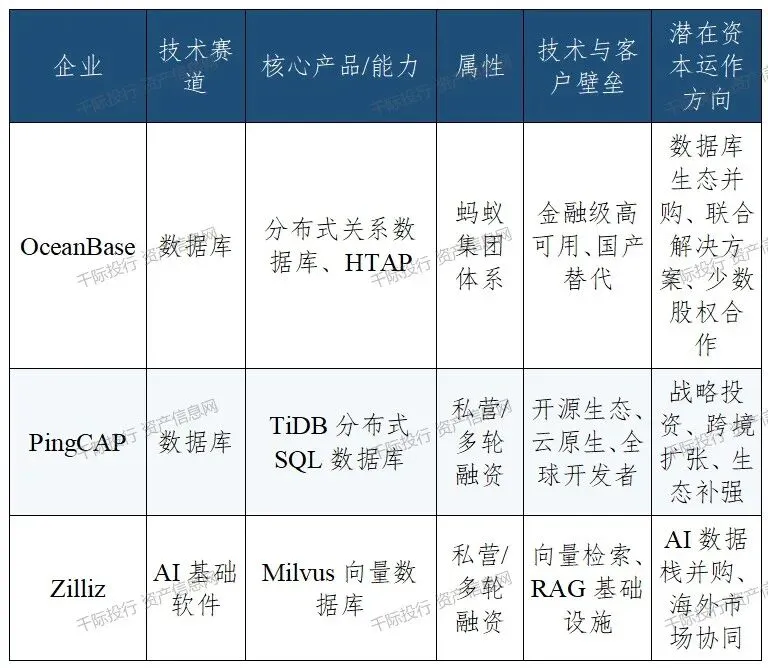 | 企业 | 技术赛道 | 核心产品/能力 | 属性 | 技术与客户壁垒 | 潜在资本运作方向 |
|---|---|---|---|---|---|
| OceanBase | 数据库 | 分布式关系数据库、HTAP | 蚂蚁集团体系 | 金融级高可用、国产替代 | 数据库生态并购、联合解决方案、少数股权合作 |
| PingCAP | 数据库 | TiDB 分布式 SQL 数据库 | 私营/多轮融资 | 开源生态、云原生、全球开发者 | 战略投资、跨境扩张、生态补强 |
| Zilliz | AI 基础软件 | Milvus 向量数据库 | 私营/多轮融资 | 向量检索、RAG 基础设施 | AI 数据栈并购、海外市场协同 |

千际投行 资产信息网